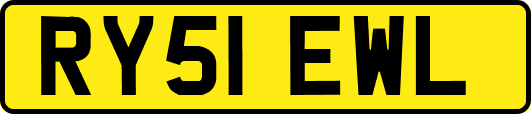 RY51 EWL